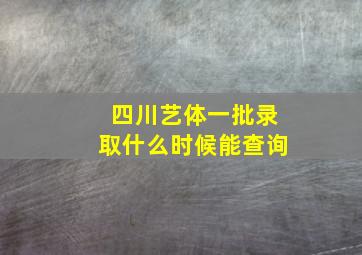 四川艺体一批录取什么时候能查询